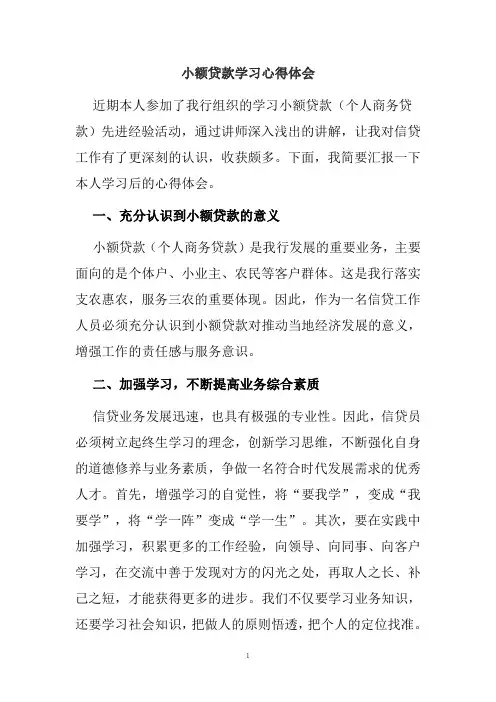 小额贷款学习心得体会

近期本人参加了我行组织的学习小额贷款（个人商务贷款）先进经验活动，通过讲师深入浅出的讲解，让我对信贷工作有了更深刻的认识，收获颇多。下面，我简要汇报一下本人学习后的心得体会。

一、充分认识到小额贷款的意义

小额贷款（个人商务贷款）是我行发展的重要业务，主要面向的是个体户、小业主、农民等客户群体。这是我行落实支农惠农，服务三农的重要体现。因此，作为一名信贷工作人员必须充分认识到小额贷款对推动当地经济发展的意义，增强工作的责任感与服务意识。

二、加强学习，不断提高业务综合素质

信贷业务发展迅速，也具有极强的专业性。因此，信贷员必须树立起终生学习的理念，创新学习思维，不断强化自身的道德修养与业务素质，争做一名符合时代发展需求的优秀人才。首先，增强学习的自觉性，将“要我学”，变成“我要学”，将“学一阵”变成“学一生”。其次，要在实践中加强学习，积累更多的工作经验，向领导、向同事、向客户学习，在交流中善于发现对方的闪光之处，再取人之长、补己之短，才能获得更多的进步。我们不仅要学习业务知识，还要学习社会知识，把做人的原则悟透，把个人的定位找准。

1